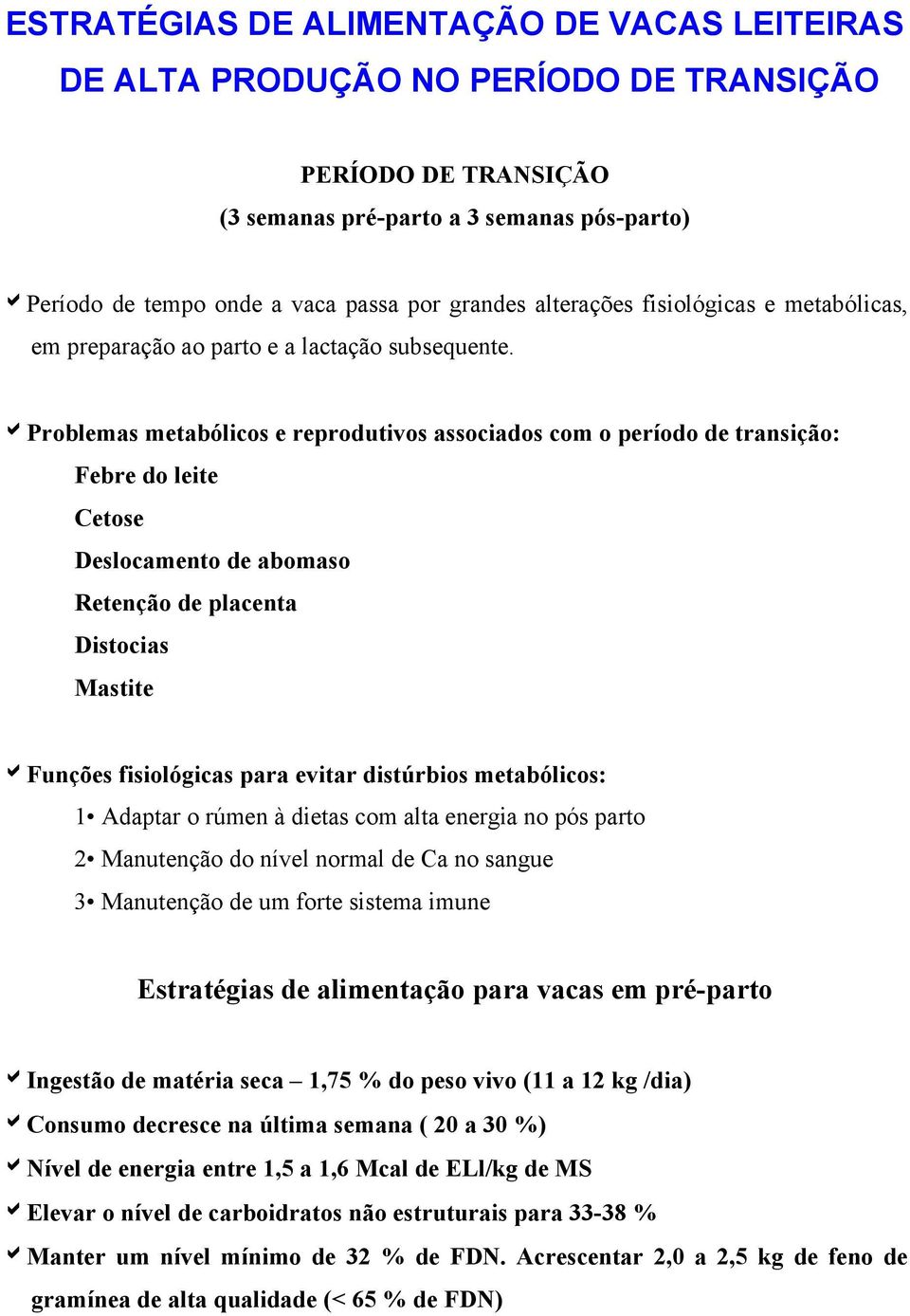 ESTRATÉGIAS DE ALIMENTAÇÃO DE VACAS LEITEIRAS DE ALTA PRODUÇÃO NO PERÍODO DE TRANSIÇÃO

PERÍODO DE TRANSIÇÃO
(3 semanas pré-parto a 3 semanas pós-parto)

✔ Período de tempo onde a vaca passa por grandes alterações fisiológicas e metabólicas, em preparação ao parto e a lactação subsequente.

✔ Problemas metabólicos e reprodutivos associados com o período de transição:
Febre do leite
Cetose
Deslocamento de abomaso
Retenção de placenta
Distocias
Mastite

✔ Funções fisiológicas para evitar distúrbios metabólicos:
1• Adaptar o rúmen à dietas com alta energia no pós parto
2• Manutenção do nível normal de Ca no sangue
3• Manutenção de um forte sistema imune

Estratégias de alimentação para vacas em pré-parto

✔ Ingestão de matéria seca – 1,75 % do peso vivo (11 a 12 kg /dia)
✔ Consumo decresce na última semana ( 20 a 30 %)
✔ Nível de energia entre 1,5 a 1,6 Mcal de ELl/kg de MS
✔ Elevar o nível de carboidratos não estruturais para 33-38 %
✔ Manter um nível mínimo de 32 % de FDN. Acrescentar 2,0 a 2,5 kg de feno de gramínea de alta qualidade (< 65 % de FDN)